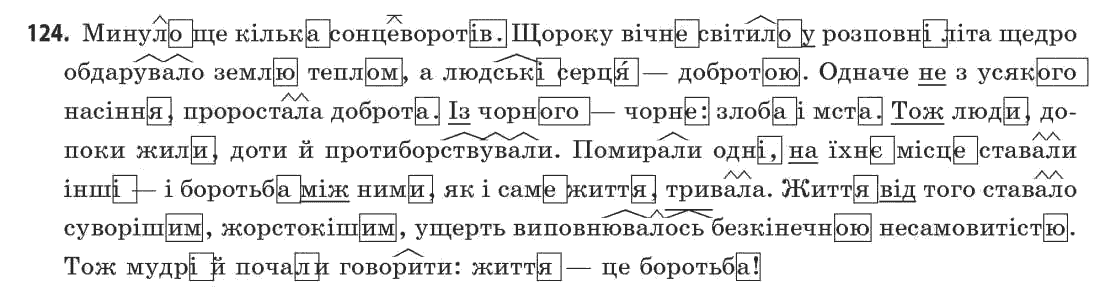 124. Минуло ще кілька сонцеворотів. Щороку вічне світило у розповні літа щедро обдарувало землю теплом, а людські серця — добротою. Одначе не з усякого насіння, проростала доброта. Із чорного — чорне: злоба і мста. Тож люди, допоки жили, доти й протиборствували. Помирали одні, на їхнє місце ставали інші — і боротьба між ними, як і саме життя, тривала. Життя від того ставало суворішим, жорстокішим, ущерть виповнювалось безкінечною несамовитістю. Тож мудрі й почали говорити: життя — це боротьба!